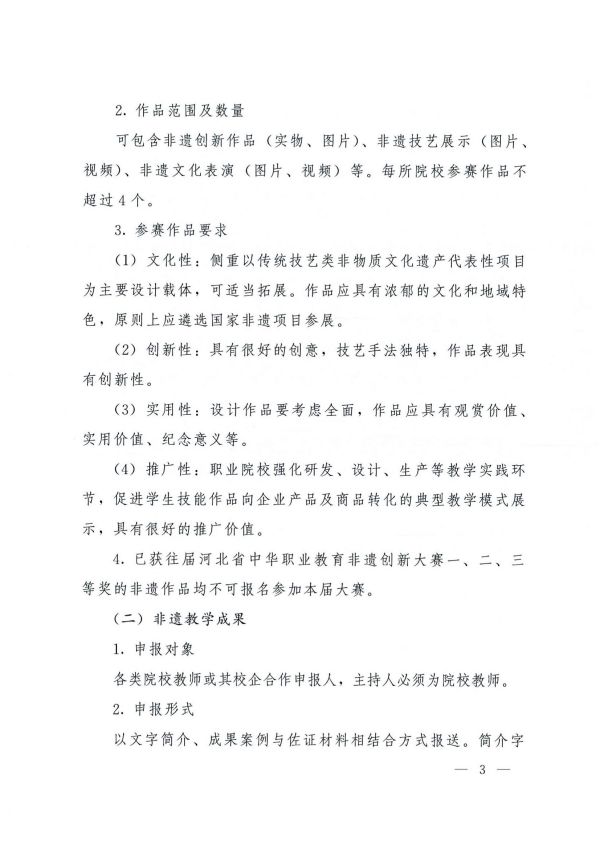 2. 作品范围及数量

可包含非遗创新作品（实物、图片）、非遗技艺展示（图片、视频）、非遗文化表演（图片、视频）等。每所院校参赛作品不超过4个。

3. 参赛作品要求

（1）文化性：侧重以传统技艺类非物质文化遗产代表性项目为主要设计载体，可适当拓展。作品应具有浓郁的文化和地域特色，原则上应遴选国家非遗项目参展。

（2）创新性：具有很好的创意，技艺手法独特，作品表现具有创新性。

（3）实用性：设计作品要考虑全面，作品应具有观赏价值、实用价值、纪念意义等。

（4）推广性：职业院校强化研发、设计、生产等教学实践环节，促进学生技能作品向企业产品及商品转化的典型教学模式展示，具有很好的推广价值。

4. 已获往届河北省中华职业教育非遗创新大赛一、二、三等奖的非遗作品均不可报名参加本届大赛。

（二）非遗教学成果

1. 申报对象

各类院校教师或其校企合作申报人，主持人必须为院校教师。

2. 申报形式

以文字简介、成果案例与佐证材料相结合方式报送。简介字

— 3 —